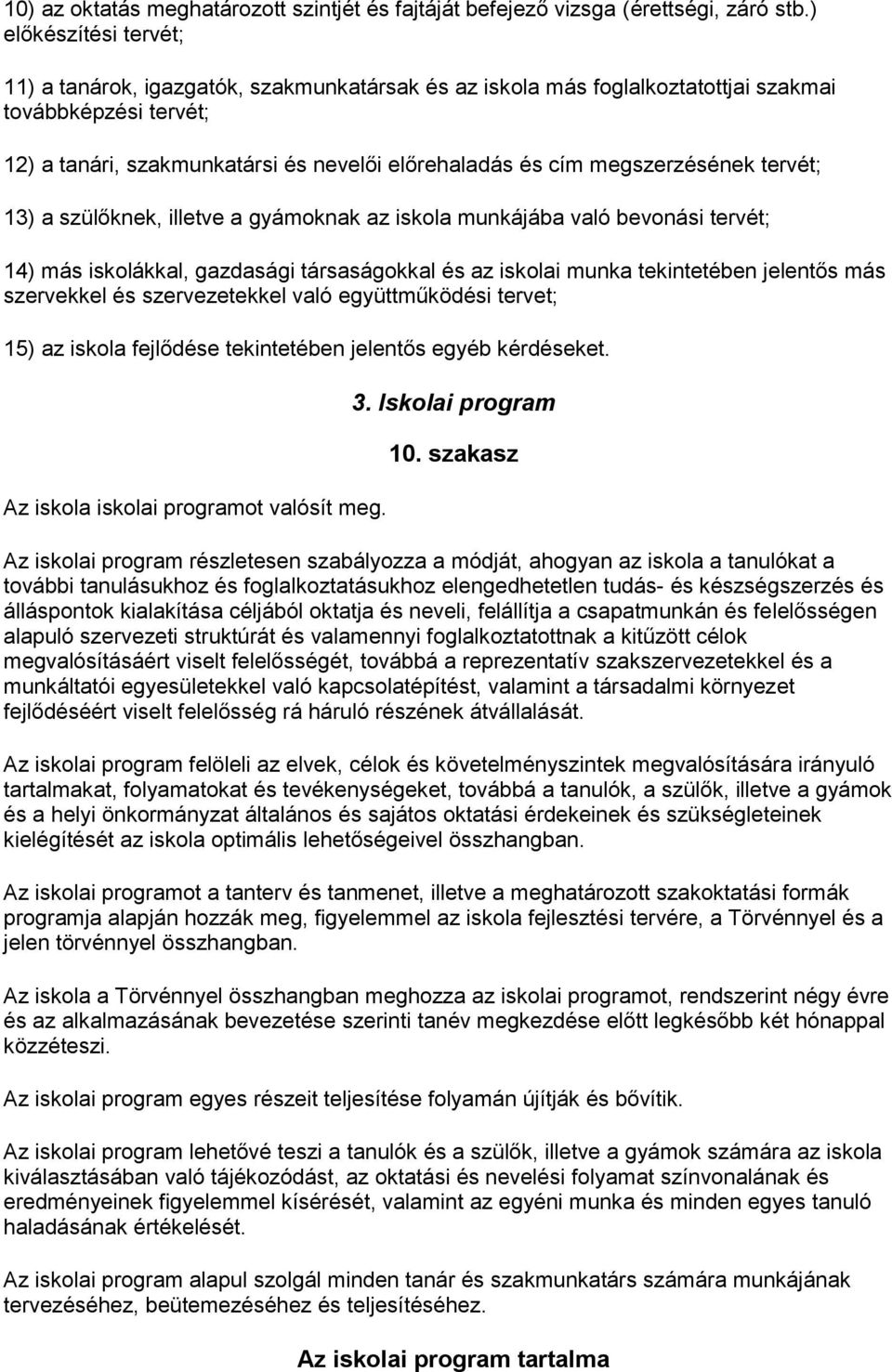 10) az oktatás meghatározott szintjét és fajtáját befejező vizsga (érettségi, záró stb.) előkészítési tervét;

11) a tanárok, igazgatók, szakmunkatársak és az iskola más foglalkoztatottjai szakmai továbbképzési tervét;

12) a tanári, szakmunkatársi és nevelői előrehaladás és cím megszerzésének tervét;

13) a szülőknek, illetve a gyámoknak az iskola munkájába való bevonási tervét;

14) más iskolákkal, gazdasági társaságokkal és az iskolai munka tekintetében jelentős más szervekkel és szervezetekkel való együttműködési tervet;

15) az iskola fejlődése tekintetében jelentős egyéb kérdéseket.

3. Iskolai program

10. szakasz

Az iskola iskolai programot valósít meg.

Az iskolai program részletesen szabályozza a módját, ahogyan az iskola a tanulókat a további tanulásukhoz és foglalkoztatásukhoz elengedhetetlen tudás- és készségszerzés és álláspontok kialakítása céljából oktatja és neveli, felállítja a csapatmunkán és felelősségen alapuló szervezeti struktúrát és valamennyi foglalkoztatottnak a kitűzött célok megvalósításáért viselt felelősségét, továbbá a reprezentatív szakszervezetekkel és a munkáltatói egyesületekkel való kapcsolatépítést, valamint a társadalmi környezet fejlődéséért viselt felelősség rá háruló részének átvállalását.

Az iskolai program felöleli az elvek, célok és követelményszintek megvalósítására irányuló tartalmakat, folyamatokat és tevékenységeket, továbbá a tanulók, a szülők, illetve a gyámok és a helyi önkormányzat általános és sajátos oktatási érdekeinek és szükségleteinek kielégítését az iskola optimális lehetőségeivel összhangban.

Az iskolai programot a tanterv és tanmenet, illetve a meghatározott szakoktatási formák programja alapján hozzák meg, figyelemmel az iskola fejlesztési tervére, a Törvénnyel és a jelen törvénnyel összhangban.

Az iskola a Törvénnyel összhangban meghozza az iskolai programot, rendszerint négy évre és az alkalmazásának bevezetése szerinti tanév megkezdése előtt legkésőbb két hónappal közzéteszi.

Az iskolai program egyes részeit teljesítése folyamán újítják és bővítik.

Az iskolai program lehetővé teszi a tanulók és a szülők, illetve a gyámok számára az iskola kiválasztásában való tájékozódást, az oktatási és nevelési folyamat színvonalának és eredményeinek figyelemmel kísérését, valamint az egyéni munka és minden egyes tanuló haladásának értékelését.

Az iskolai program alapul szolgál minden tanár és szakmunkatárs számára munkájának tervezéséhez, beütemezéséhez és teljesítéséhez.

Az iskolai program tartalma